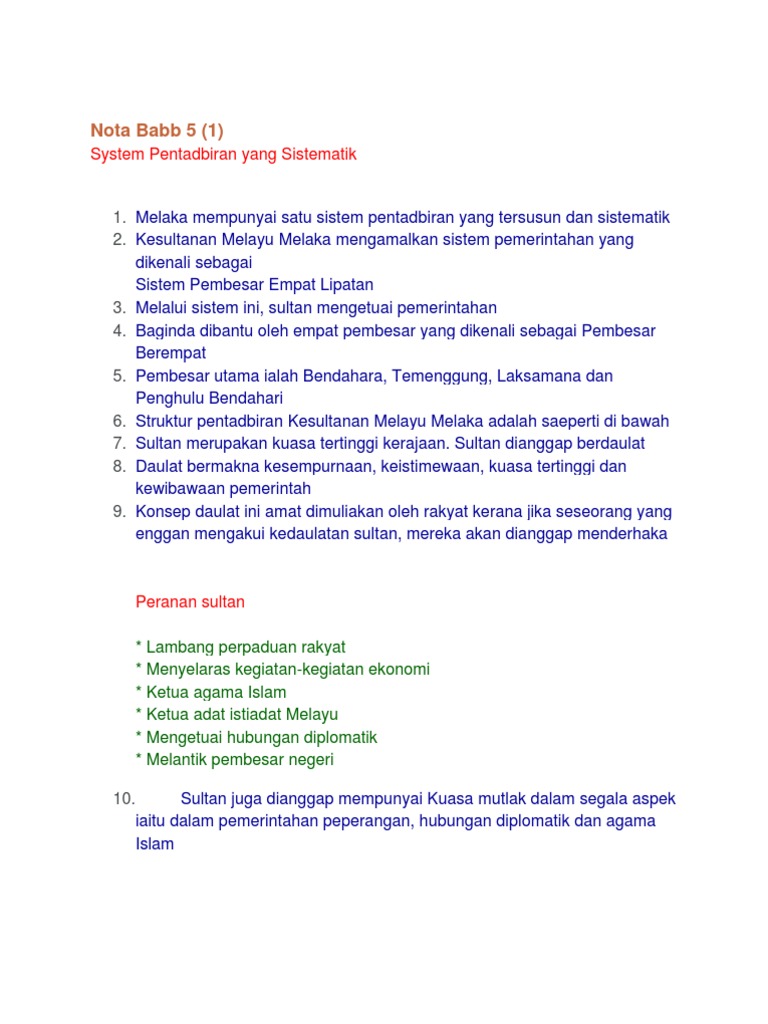 Nota Babb 5 (1)
System Pentadbiran yang Sistematik

1. Melaka mempunyai satu sistem pentadbiran yang tersusun dan sistematik
2. Kesultanan Melayu Melaka mengamalkan sistem pemerintahan yang dikenali sebagai
Sistem Pembesar Empat Lipatan
3. Melalui sistem ini, sultan mengetuai pemerintahan
4. Baginda dibantu oleh empat pembesar yang dikenali sebagai Pembesar Berempat
5. Pembesar utama ialah Bendahara, Temenggung, Laksamana dan Penghulu Bendahari
6. Struktur pentadbiran Kesultanan Melayu Melaka adalah saeperti di bawah
7. Sultan merupakan kuasa tertinggi kerajaan. Sultan dianggap berdaulat
8. Daulat bermakna kesempurnaan, keistimewaan, kuasa tertinggi dan kewibawaan pemerintah
9. Konsep daulat ini amat dimuliakan oleh rakyat kerana jika seseorang yang enggan mengakui kedaulatan sultan, mereka akan dianggap menderhaka

Peranan sultan

* Lambang perpaduan rakyat
* Menyelaras kegiatan-kegiatan ekonomi
* Ketua agama Islam
* Ketua adat istiadat Melayu
* Mengetuai hubungan diplomatik
* Melantik pembesar negeri

10. Sultan juga dianggap mempunyai Kuasa mutlak dalam segala aspek iaitu dalam pemerintahan peperangan, hubungan diplomatik dan agama Islam